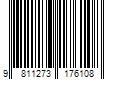 9 811273 176108